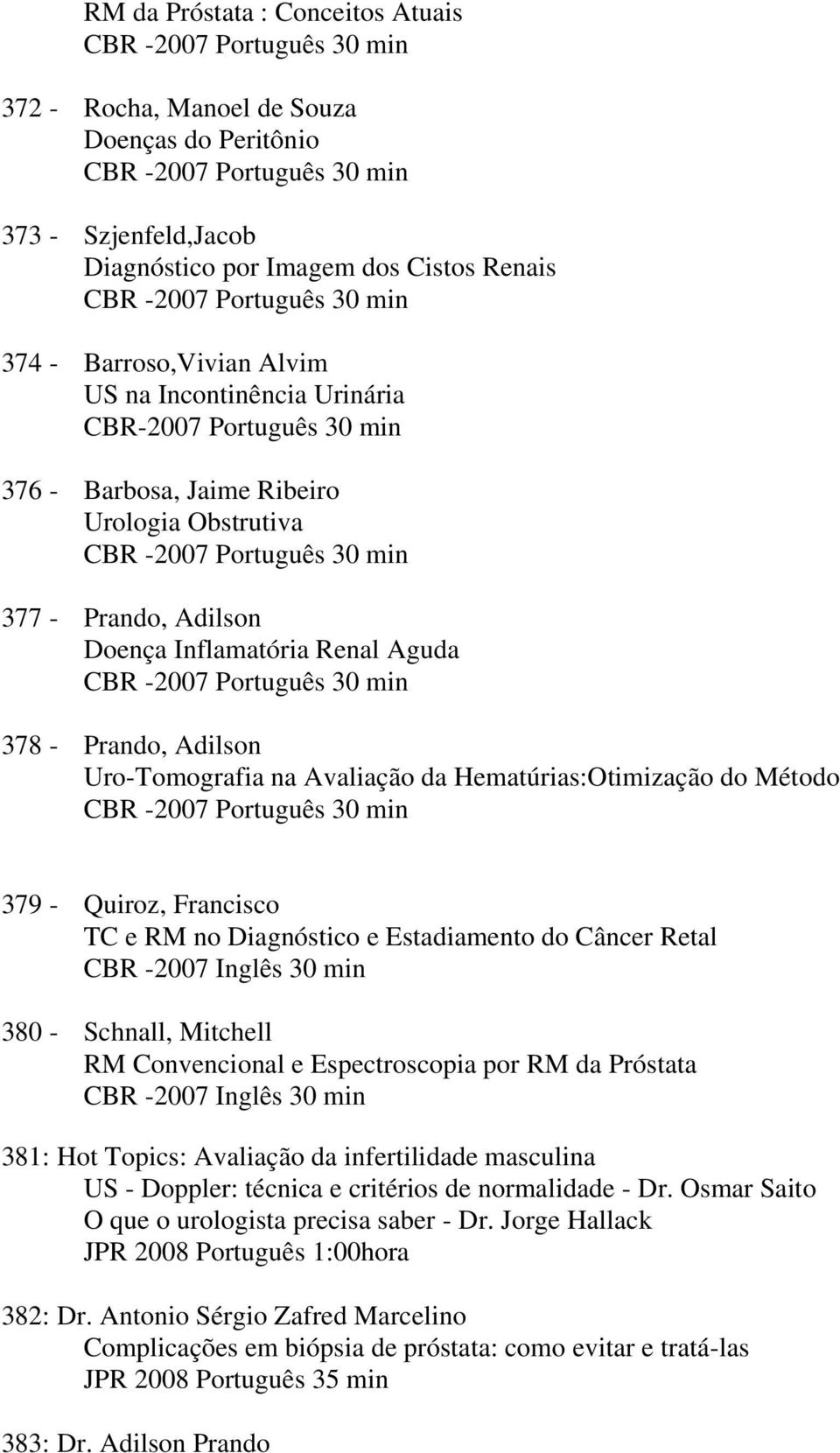 RM da Próstata : Conceitos Atuais
CBR -2007 Português 30 min

372 - Rocha, Manoel de Souza
Doenças do Peritônio
CBR -2007 Português 30 min

373 - Szjenfeld,Jacob
Diagnóstico por Imagem dos Cistos Renais
CBR -2007 Português 30 min

374 - Barroso,Vivian Alvim
US na Incontinência Urinária
CBR-2007 Português 30 min

376 - Barbosa, Jaime Ribeiro
Urologia Obstrutiva
CBR -2007 Português 30 min

377 - Prando, Adilson
Doença Inflamatória Renal Aguda
CBR -2007 Português 30 min

378 - Prando, Adilson
Uro-Tomografia na Avaliação da Hematúrias:Otimização do Método
CBR -2007 Português 30 min

379 - Quiroz, Francisco
TC e RM no Diagnóstico e Estadiamento do Câncer Retal
CBR -2007 Inglês 30 min

380 - Schnall, Mitchell
RM Convencional e Espectroscopia por RM da Próstata
CBR -2007 Inglês 30 min

381: Hot Topics: Avaliação da infertilidade masculina
US - Doppler: técnica e critérios de normalidade - Dr. Osmar Saito
O que o urologista precisa saber - Dr. Jorge Hallack
JPR 2008 Português 1:00hora

382: Dr. Antonio Sérgio Zafred Marcelino
Complicações em biópsia de próstata: como evitar e tratá-las
JPR 2008 Português 35 min

383: Dr. Adilson Prando